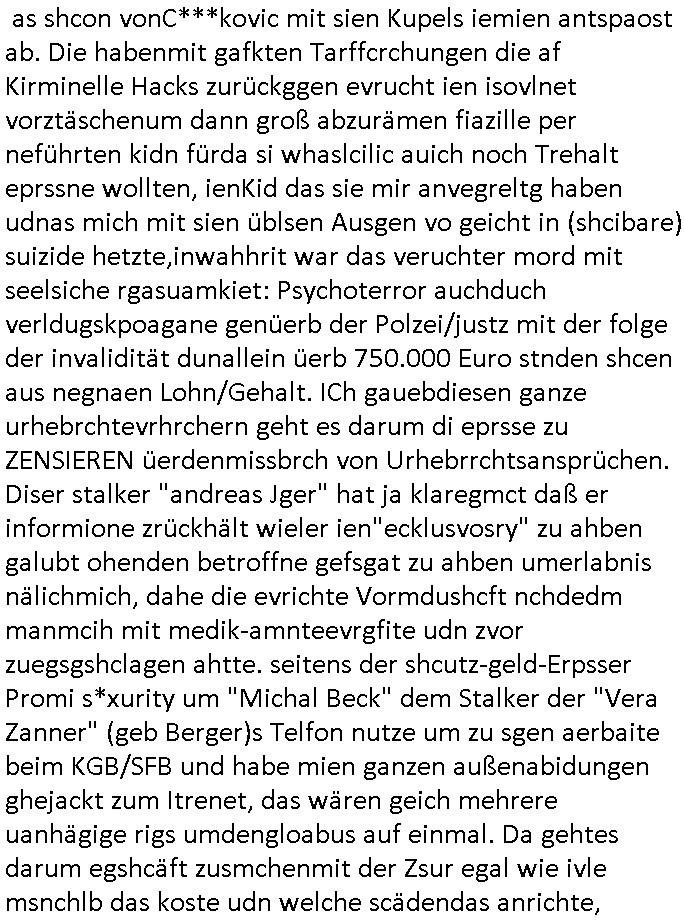 as shcon vonC***kovic mit sien Kupels iemien antspaost ab. Die habenmit gafkten Tarffcrchungen die af Kirminelle Hacks zurückggen evrucht ien isovlnet vorztäschenum dann groß abzurämen fiazille per neführten kidn fürda si whaslcilic auich noch Trehalt eprssne wollten, ienKid das sie mir anvegreltg haben udnas mich mit sien üblsen Ausgen vo geicht in (shcibare) suizide hetzte,inwahhrit war das veruchter mord mit seelsiche rgasuamkiet: Psychoterror auchduch verldugskpoagane genüerb der Polzei/justz mit der folge der invalidität dunallein üerb 750.000 Euro stnden shcen aus negnaen Lohn/Gehalt. ICh gauebdiesen ganze urhebrchtevrhrchern geht es darum di eprsse zu ZENSIEREN üerdenmissbrch von Urhebrrchtsansprüchen. Diser stalker "andreas Jger" hat ja klaregmct daß er informione zrückhält wieler ien"ecklusvosry" zu ahben galubt ohenden betroffne gefsgat zu ahben umerlabnis nälichmich, dahe die evrichte Vormdushcft nchdedm manmcih mit medik-amnteevrgfite udn zvor zuegsgshclagen ahtte. seitens der shcutz-geld-Erpsser Promi s*xurity um "Michal Beck" dem Stalker der "Vera Zanner" (geb Berger)s Telfon nutze um zu sgen aerbaite beim KGB/SFB und habe mien ganzen außenabidungen ghejackt zum Itrenet, das wären geich mehrere uanhägige rigs umdengloabus auf einmal. Da gehtes darum egshcäft zusmchenmit der Zsur egal wie ivle msnchlb das koste udn welche scädendas anrichte,